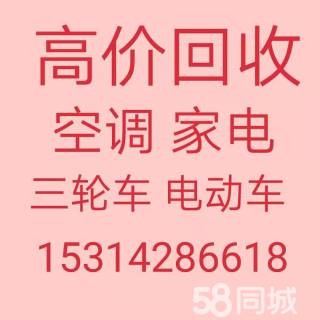 高价回收
空调 家电
三轮车 电动车
15314286618
58同城